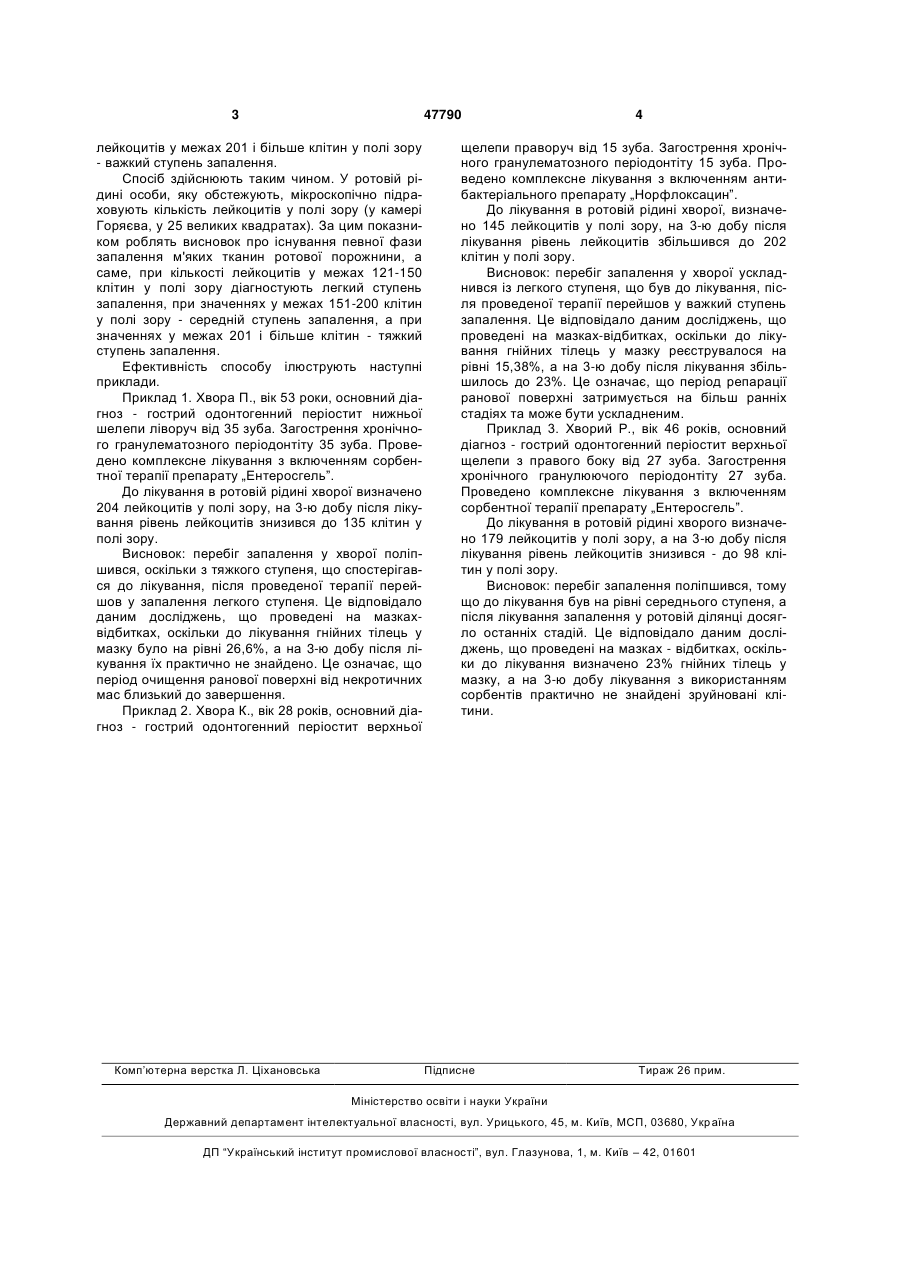 3

47790

4

лейкоцитів у межах 201 і більше клітин у полі зору - важкий ступень запалення.

Спосіб здійснюють таким чином. У ротовій рідині особи, яку обстежують, мікроскопічно підраховують кількість лейкоцитів у полі зору (у камері Горяєва, у 25 великих квадратах). За цим показником роблять висновок про існування певної фази запалення м'яких тканин ротової порожнини, а саме, при кількості лейкоцитів у межах 121-150 клітин у полі зору діагностують легкий ступень запалення, при значеннях у межах 151-200 клітин у полі зору - середній ступень запалення, а при значеннях у межах 201 і більше клітин - тяжкий ступень запалення.

Ефективність способу ілюструють наступні приклади.

Приклад 1. Хвора П., вік 53 роки, основний діагноз - гострий одонтогенний періостит нижньої шелепи ліворуч від 35 зуба. Загострення хронічного гранулематозного періодонтіту 35 зуба. Проведено комплексне лікування з включенням сорбентної терапії препарату „Ентеросгель".

До лікування в ротовій рідині хворої визначено 204 лейкоцитів у полі зору, на 3-ю добу після лікування рівень лейкоцитів знизився до 135 клітин у полі зору.

Висновок: перебіг запалення у хворої поліпшився, оскільки з тяжкого ступеня, що спостерігався до лікування, після проведеної терапії перейшов у запалення легкого ступеня. Це відповідало даним досліджень, що проведені на мазках-відбитках, оскільки до лікування гнійних тілець у мазку було на рівні 26,6%, а на 3-ю добу після лікування їх практично не знайдено. Це означає, що період очищення ранової поверхні від некротичних мас близький до завершення.

Приклад 2. Хвора К., вік 28 років, основний діагноз - гострий одонтогенний періостит верхньої щелепи праворуч від 15 зуба. Загострення хронічного гранулематозного періодонтіту 15 зуба. Проведено комплексне лікування з включенням антибактеріального препарату „Норфлоксацин".

До лікування в ротовій рідині хворої, визначено 145 лейкоцитів у полі зору, на 3-ю добу після лікування рівень лейкоцитів збільшився до 202 клітин у полі зору.

Висновок: перебіг запалення у хворої ускладнився із легкого ступеня, що був до лікування, після проведеної терапії перейшов у важкий ступень запалення. Це відповідало даним досліджень, що проведені на мазках-відбитках, оскільки до лікування гнійних тілець у мазку реєструвалося на рівні 15,38%, а на 3-ю добу після лікування збільшилось до 23%. Це означає, що період репарації ранової поверхні затримується на більш ранніх стадіях та може бути ускладненим.

Приклад 3. Хворий Р., вік 46 років, основний діагноз - гострий одонтогенний періостит верхньої щелепи з правого боку від 27 зуба. Загострення хронічного гранулюючого періодонтіту 27 зуба. Проведено комплексне лікування з включенням сорбентної терапії препарату „Ентеросгель".

До лікування в ротовій рідині хворого визначено 179 лейкоцитів у полі зору, а на 3-ю добу після лікування рівень лейкоцитів знизився - до 98 клітин у полі зору.

Висновок: перебіг запалення поліпшився, тому що до лікування був на рівні середнього ступеня, а після лікування запалення у ротовій ділянці досягло останніх стадій. Це відповідало даним досліджень, що проведені на мазках - відбитках, оскільки до лікування визначено 23% гнійних тілець у мазку, а на 3-ю добу лікування з використанням сорбентів практично не знайдені зруйновані клітини.

Комп'ютерна верстка Л. Ціхановська    Підписне    Тираж 26 прим.

Міністерство освіти і науки України

Державний департамент інтелектуальної власності, вул. Урицького, 45, м. Київ, МСП, 03680, Україна

ДП "Український інститут промислової власності", вул. Глазунова, 1, м. Київ – 42, 01601